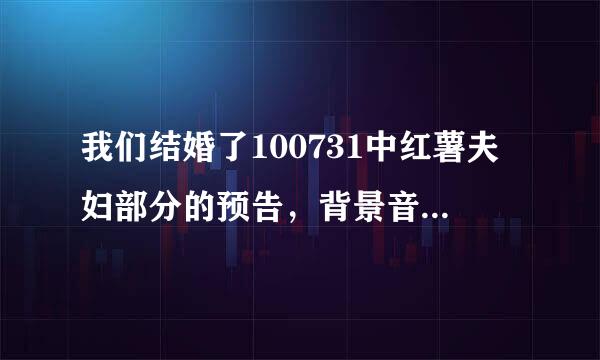 我们结婚了100731中红薯夫妇部分的预告，背景音...